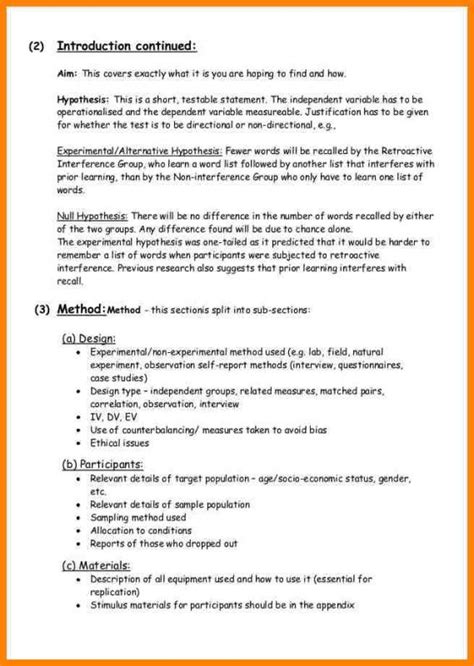 (2) Introduction continued:

Aim: This covers exactly what it is you are hoping to find and how.

Hypothesis: This is a short, testable statement. The independent variable has to be operationalised and the dependent variable measureable. Justification has to be given for whether the test is to be directional or non-directional, e.g.,

Experimental/Alternative Hypothesis: Fewer words will be recalled by the Retroactive Interference Group, who learn a word list followed by another list that interferes with prior learning, than by the Non-interference Group who only have to learn one list of words.

Null Hypothesis: There will be no difference in the number of words recalled by either of the two groups. Any difference found will be due to chance alone.
The experimental hypothesis was one-tailed as it predicted that it would be harder to remember a list of words when participants were subjected to retroactive interference. Previous research also suggests that prior learning interferes with recall.

(3) Method: Method - this sectionis split into sub-sections:

(a) Design:
• Experimental/non-experimental method used (e.g. lab, field, natural experiment, observation self-report methods (interview, questionnaires, case studies)
• Design type - independent groups, related measures, matched pairs, correlation, observation, interview
• IV, DV, EV
• Use of counterbalancing/ measures taken to avoid bias
• Ethical issues

(b) Participants:
• Relevant details of target population - age/socio-economic status, gender, etc.
• Relevant details of sample population
• Sampling method used
• Allocation to conditions
• Reports of those who dropped out

(c) Materials:
• Description of all equipment used and how to use it (essential for replication)
• Stimulus materials for participants should be in the appendix